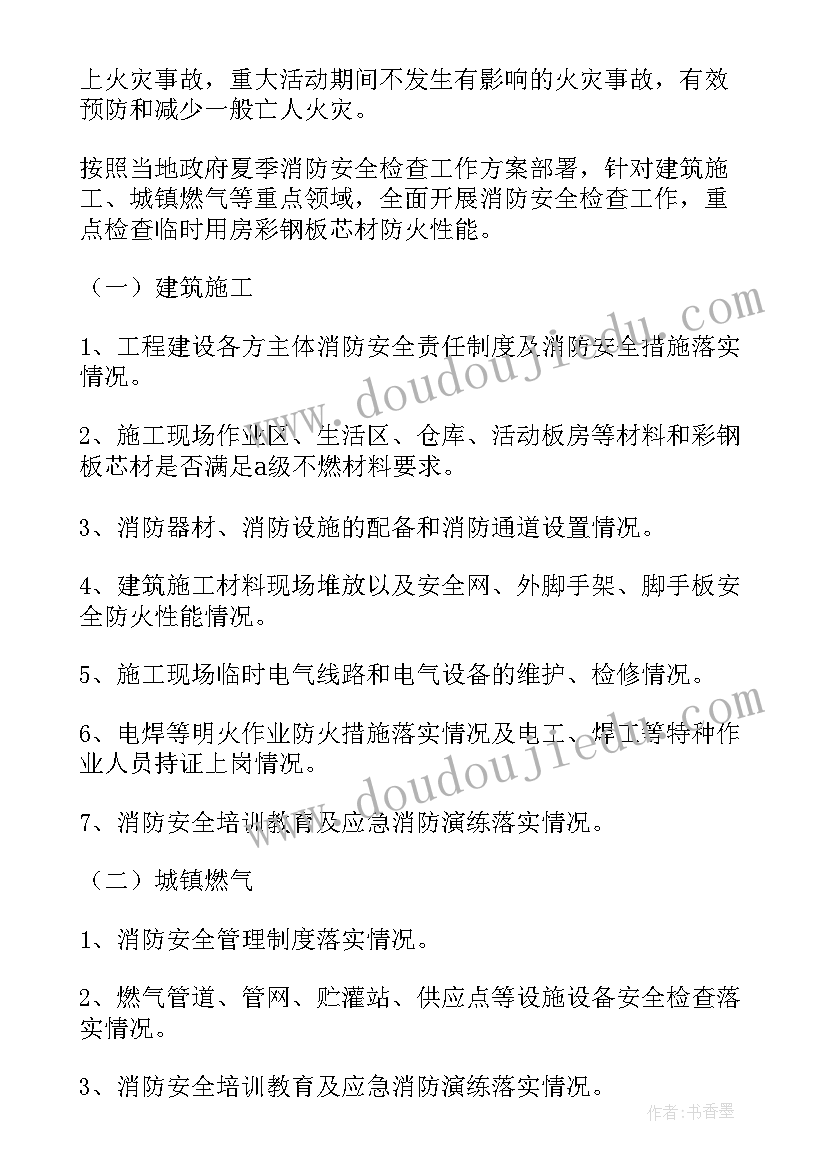 上火灾事故，重大活动期间不发生有影响的火灾事故，有效预防和减少一般亡人火灾。

按照当地政府夏季消防安全检查工作方案部署，针对建筑施工、城镇燃气等重点领域，全面开展消防安全检查工作，重点检查临时用房彩钢板芯材防火性能。

（一）建筑施工

1、工程建设各方主体消防安全责任制度及消防安全措施落实情况。

2、施工现场作业区、生活区、仓库、活动板房等材料和彩钢板芯材是否满足a级不燃材料要求。

3、消防器材、消防设施的配备和消防通道设置情况。

4、建筑施工材料现场堆放以及安全网、外脚手架、脚手板安全防火性能情况。

5、施工现场临时电气线路和电气设备的维护、检修情况。

6、电焊等明火作业防火措施落实情况及电工、焊工等特种作业人员持证上岗情况。

7、消防安全培训教育及应急消防演练落实情况。

（二）城镇燃气

1、消防安全管理制度落实情况。

2、燃气管道、管网、贮灌站、供应点等设施设备安全检查落实情况。

3、消防安全培训教育及应急消防演练落实情况。

www.doudoujiedu.com

www.doudoujiedu.com

作者：书香墨